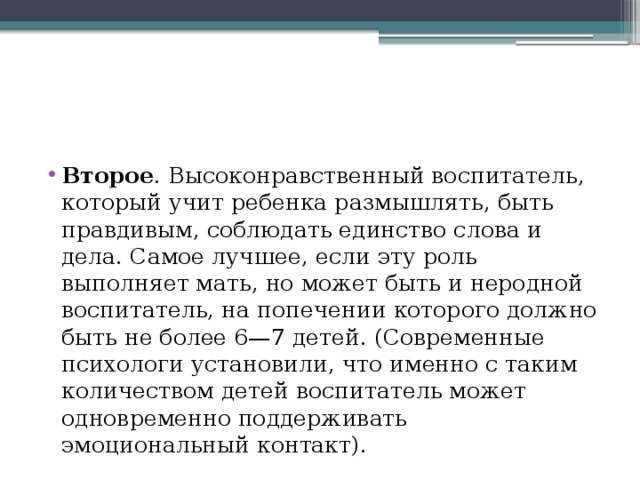 Второе. Высоконравственный воспитатель, который учит ребенка размышлять, быть правдивым, соблюдать единство слова и дела. Самое лучшее, если эту роль выполняет мать, но может быть и неродной воспитатель, на попечении которого должно быть не более 6—7 детей. (Современные психологи установили, что именно с таким количеством детей воспитатель может одновременно поддерживать эмоциональный контакт).